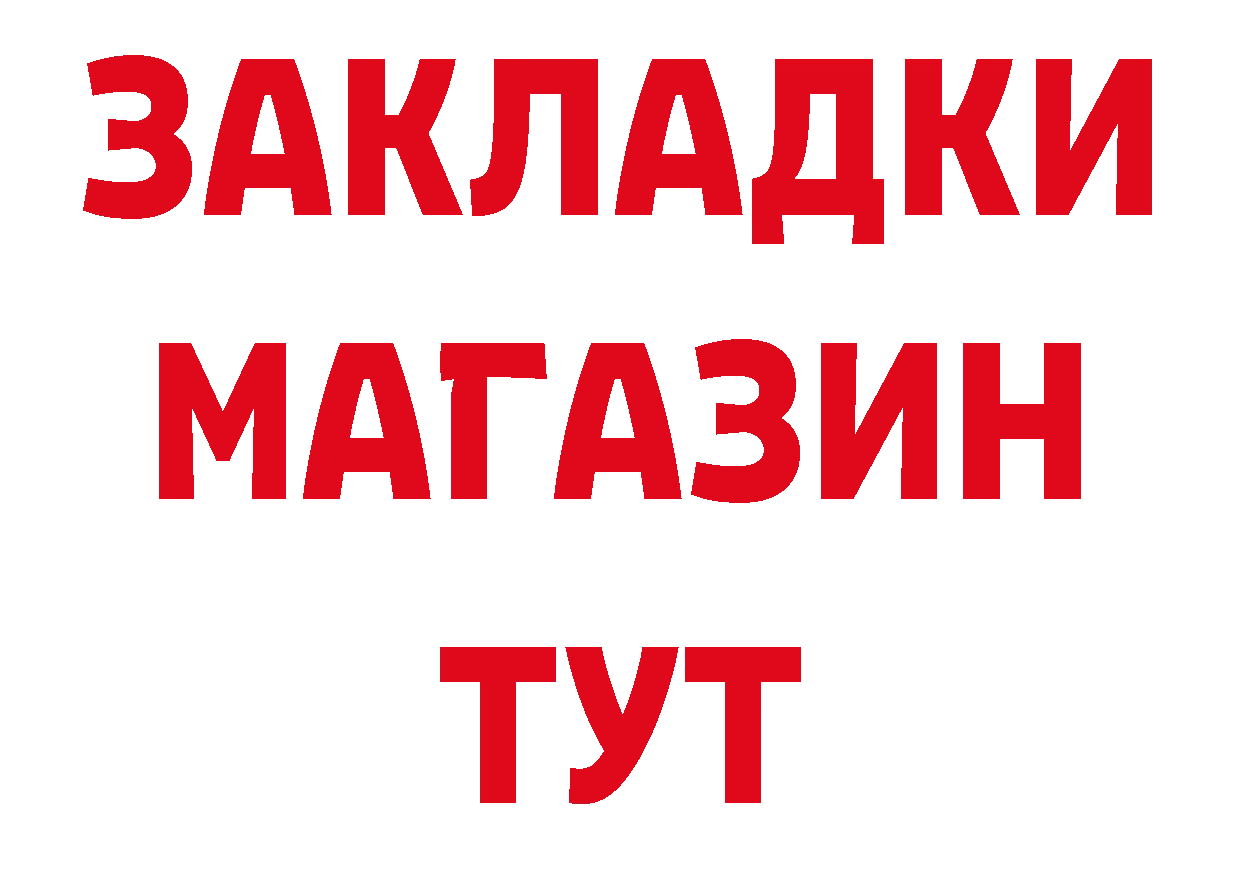 ЗАКЛАДКИ
МАГАЗИН
ТУТ